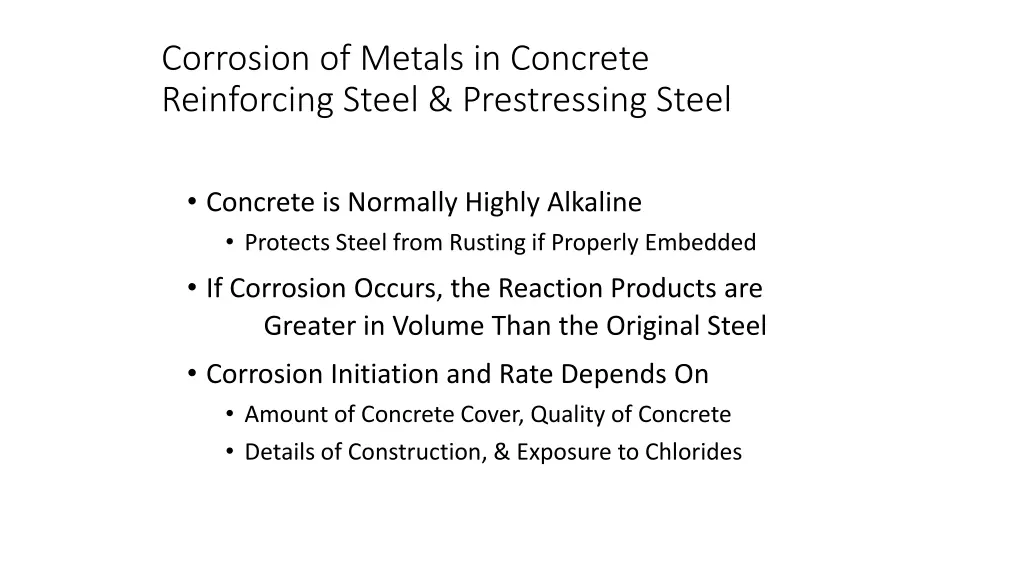 Corrosion of Metals in Concrete
Reinforcing Steel & Prestressing Steel

• Concrete is Normally Highly Alkaline
  • Protects Steel from Rusting if Properly Embedded
• If Corrosion Occurs, the Reaction Products are Greater in Volume Than the Original Steel
• Corrosion Initiation and Rate Depends On
  • Amount of Concrete Cover, Quality of Concrete
  • Details of Construction, & Exposure to Chlorides